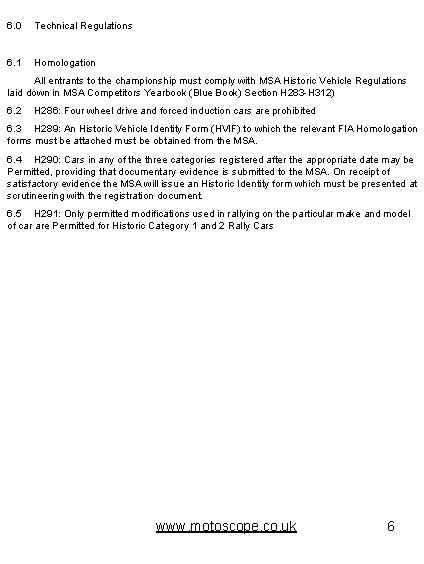 6.0 Technical Regulations

6.1 Homologation

All entrants to the championship must comply with MSA Historic Vehicle Regulations laid down in MSA Competitors Yearbook (Blue Book) Section H283-H312)

6.2 H286: Four wheel drive and forced induction cars are prohibited

6.3 H289: An Historic Vehicle Identity Form (HVIF) to which the relevant FIA Homologation forms must be attached must be obtained from the MSA.

6.4 H290: Cars in any of the three categories registered after the appropriate date may be Permitted, providing that documentary evidence is submitted to the MSA. On receipt of satisfactory evidence the MSA will issue an Historic Identity form which must be presented at scrutineering with the registration document.

6.5 H291: Only permitted modifications used in rallying on the particular make and model of car are Permitted for Historic Category 1 and 2 Rally Cars

www.motoscope.co.uk 6